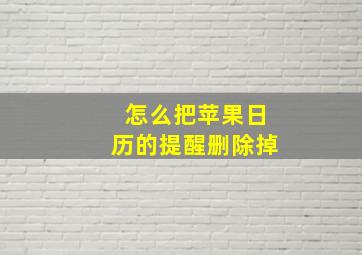 怎么把苹果日历的提醒删除掉